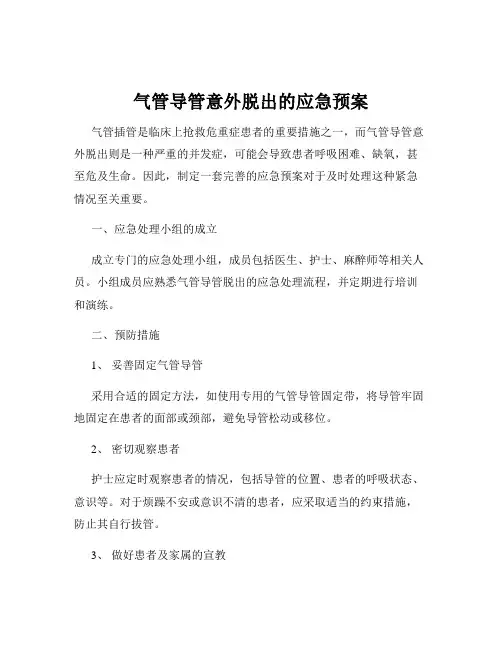 气管导管意外脱出的应急预案

气管插管是临床上抢救危重症患者的重要措施之一，而气管导管意外脱出则是一种严重的并发症，可能会导致患者呼吸困难、缺氧，甚至危及生命。因此，制定一套完善的应急预案对于及时处理这种紧急情况至关重要。

一、应急处理小组的成立

成立专门的应急处理小组，成员包括医生、护士、麻醉师等相关人员。小组成员应熟悉气管导管脱出的应急处理流程，并定期进行培训和演练。

二、预防措施

1、妥善固定气管导管

采用合适的固定方法，如使用专用的气管导管固定带，将导管牢固地固定在患者的面部或颈部，避免导管松动或移位。

2、密切观察患者

护士应定时观察患者的情况，包括导管的位置、患者的呼吸状态、意识等。对于烦躁不安或意识不清的患者，应采取适当的约束措施，防止其自行拔管。

3、做好患者及家属的宣教